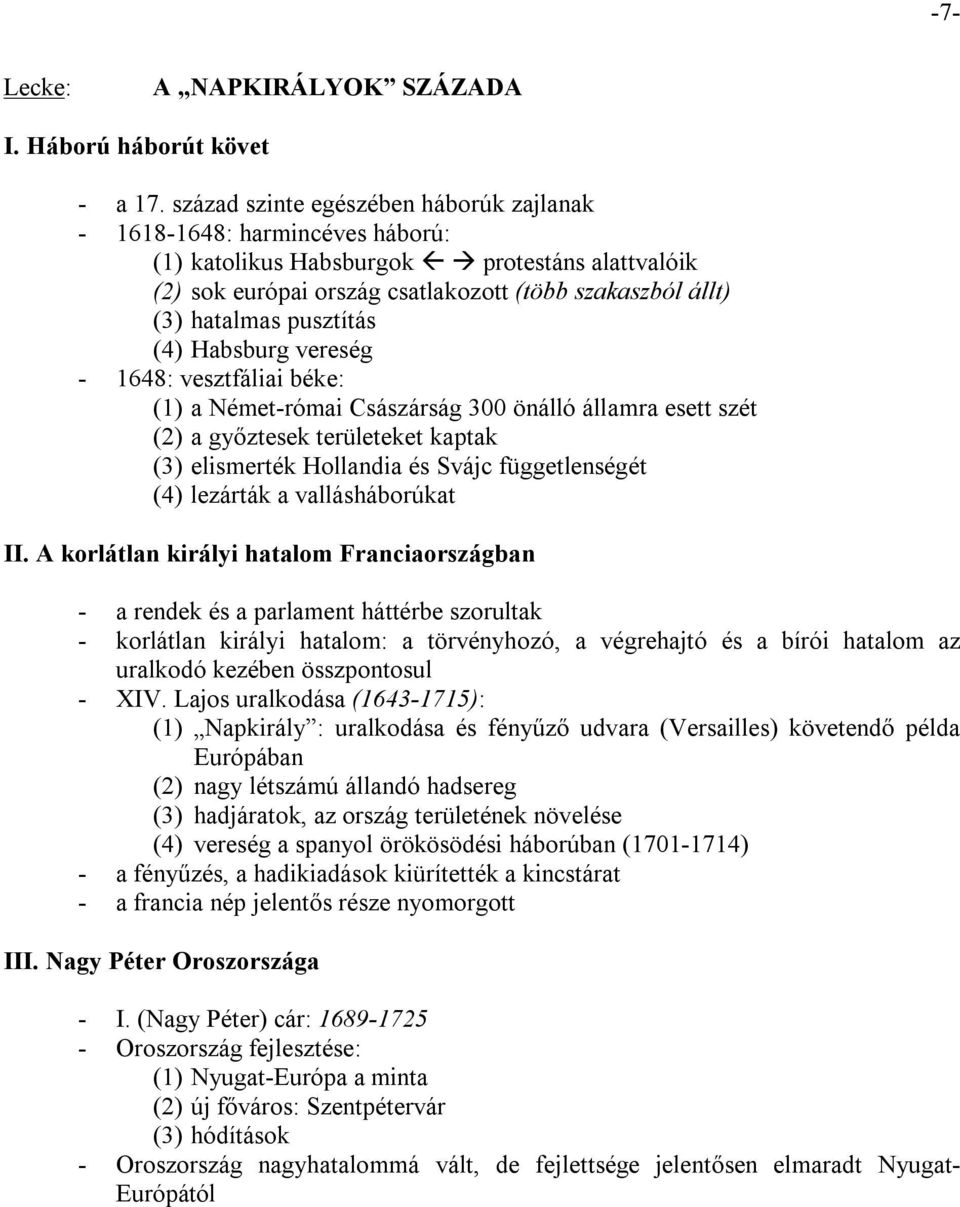 -7-

Lecke: A „NAPKIRÁLYOK” SZÁZADA

I. Háború háborút követ

- a 17. század szinte egészében háborúk zajlanak
- 1618-1648: harmincéves háború:
(1) katolikus Habsburgok ← → protestáns alattvalóik
(2) sok európai ország csatlakozott (több szakaszból állt)
(3) hatalmas pusztítás
(4) Habsburg vereség
- 1648: vesztfáliai béke:
(1) a Német-római Császárság 300 önálló államra esett szét
(2) a győztesek területeket kaptak
(3) elismerték Hollandia és Svájc függetlenségét
(4) lezárták a vallásháborúkat

II. A korlátlan királyi hatalom Franciaországban

- a rendek és a parlament háttérbe szorultak
- korlátlan királyi hatalom: a törvényhozó, a végrehajtó és a bírói hatalom az uralkodó kezében összpontosul
- XIV. Lajos uralkodása (1643-1715):
(1) „Napkirály”: uralkodása és fényűző udvara (Versailles) követendő példa Európában
(2) nagy létszámú állandó hadsereg
(3) hadjáratok, az ország területének növelése
(4) vereség a spanyol örökösödési háborúban (1701-1714)
- a fényűzés, a hadikiadások kiürítették a kincstárat
- a francia nép jelentős része nyomorgott

III. Nagy Péter Oroszországa

- I. (Nagy Péter) cár: 1689-1725
- Oroszország fejlesztése:
(1) Nyugat-Európa a minta
(2) új főváros: Szentpétervár
(3) hódítások
- Oroszország nagyhatalommá vált, de fejlettsége jelentősen elmaradt Nyugat-Európától